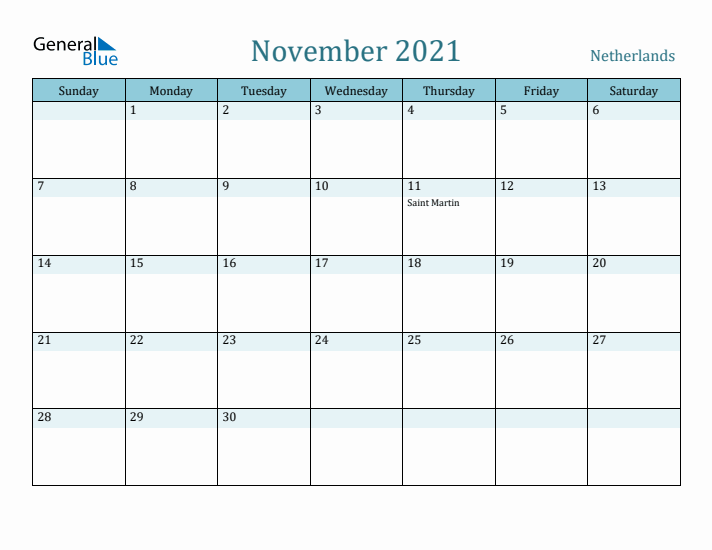 General Blue

November 2021

Netherlands

| Sunday | Monday | Tuesday | Wednesday | Thursday | Friday | Saturday |
|---|---|---|---|---|---|---|
| | 1 | 2 | 3 | 4 | 5 | 6 |
| 7 | 8 | 9 | 10 | 11 Saint Martin | 12 | 13 |
| 14 | 15 | 16 | 17 | 18 | 19 | 20 |
| 21 | 22 | 23 | 24 | 25 | 26 | 27 |
| 28 | 29 | 30 | | | | |